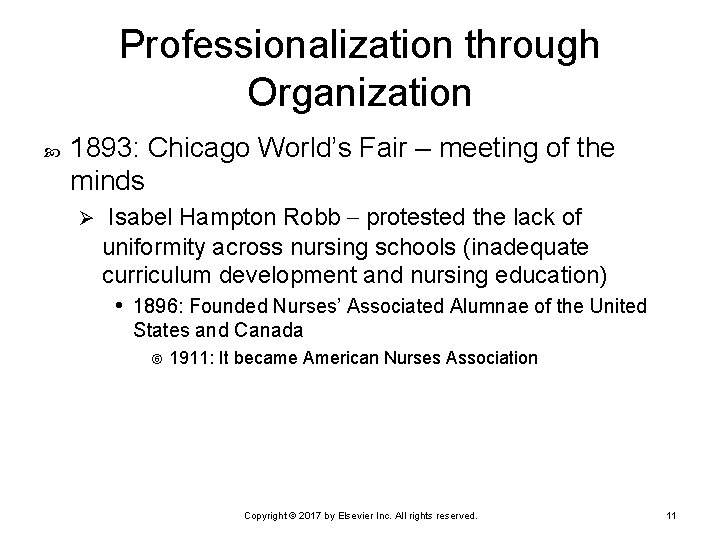 Professionalization through Organization

1893: Chicago World's Fair – meeting of the minds

Isabel Hampton Robb – protested the lack of uniformity across nursing schools (inadequate curriculum development and nursing education)

1896: Founded Nurses' Associated Alumnae of the United States and Canada

1911: It became American Nurses Association

Copyright © 2017 by Elsevier Inc. All rights reserved.

11